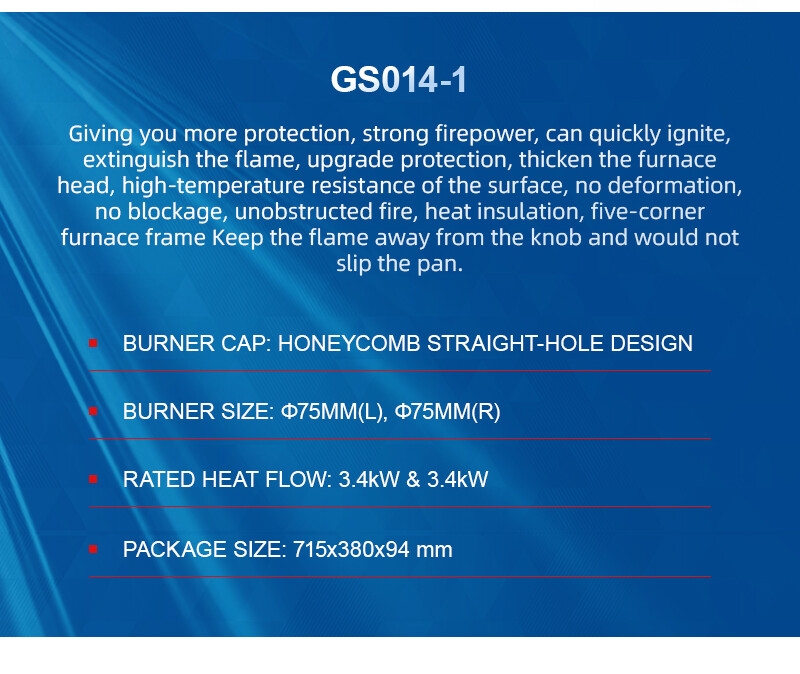 GS014-1

Giving you more protection, strong firepower, can quickly ignite, extinguish the flame, upgrade protection, thicken the furnace head, high-temperature resistance of the surface, no deformation, no blockage, unobstructed fire, heat insulation, five-corner furnace frame Keep the flame away from the knob and would not slip the pan.

• BURNER CAP: HONEYCOMB STRAIGHT-HOLE DESIGN

• BURNER SIZE: Φ75MM(L), Φ75MM(R)

• RATED HEAT FLOW: 3.4kW & 3.4kW

• PACKAGE SIZE: 715x380x94 mm